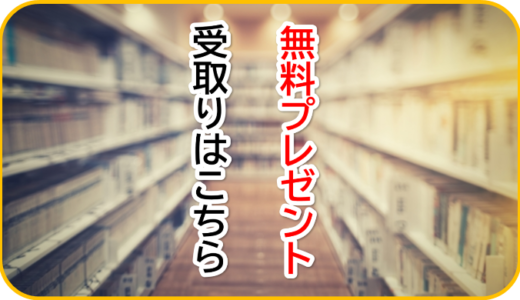 無料プレゼント
受取りはこちら